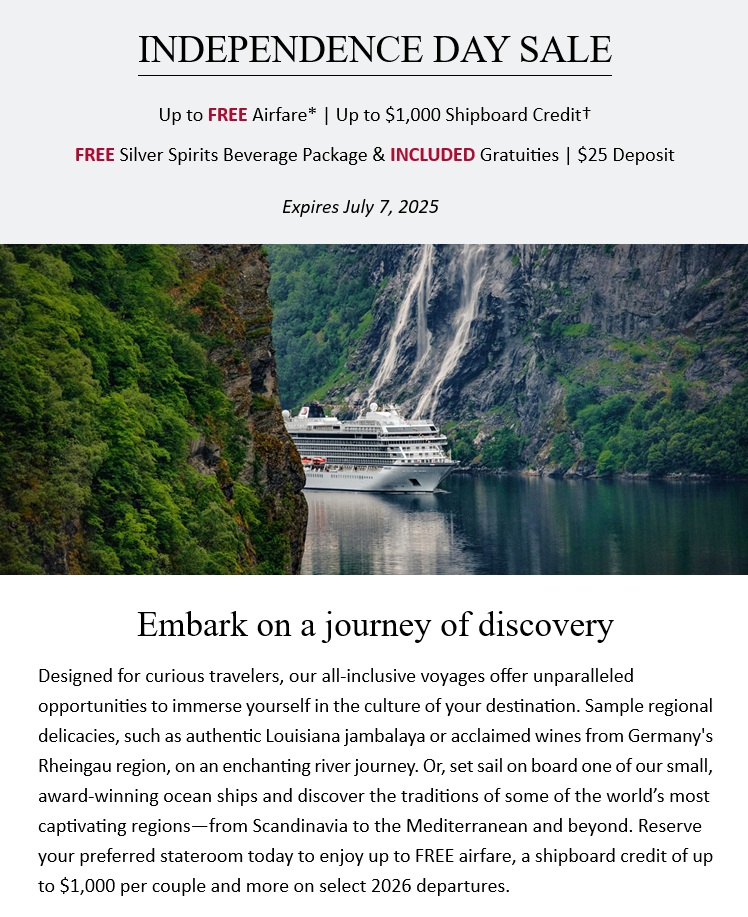 INDEPENDENCE DAY SALE

Up to FREE Airfare* | Up to $1,000 Shipboard Credit†

FREE Silver Spirits Beverage Package & INCLUDED Gratuities | $25 Deposit

Expires July 7, 2025

Embark on a journey of discovery

Designed for curious travelers, our all-inclusive voyages offer unparalleled opportunities to immerse yourself in the culture of your destination. Sample regional delicacies, such as authentic Louisiana jambalaya or acclaimed wines from Germany's Rheingau region, on an enchanting river journey. Or, set sail on board one of our small, award-winning ocean ships and discover the traditions of some of the world's most captivating regions—from Scandinavia to the Mediterranean and beyond. Reserve your preferred stateroom today to enjoy up to FREE airfare, a shipboard credit of up to $1,000 per couple and more on select 2026 departures.